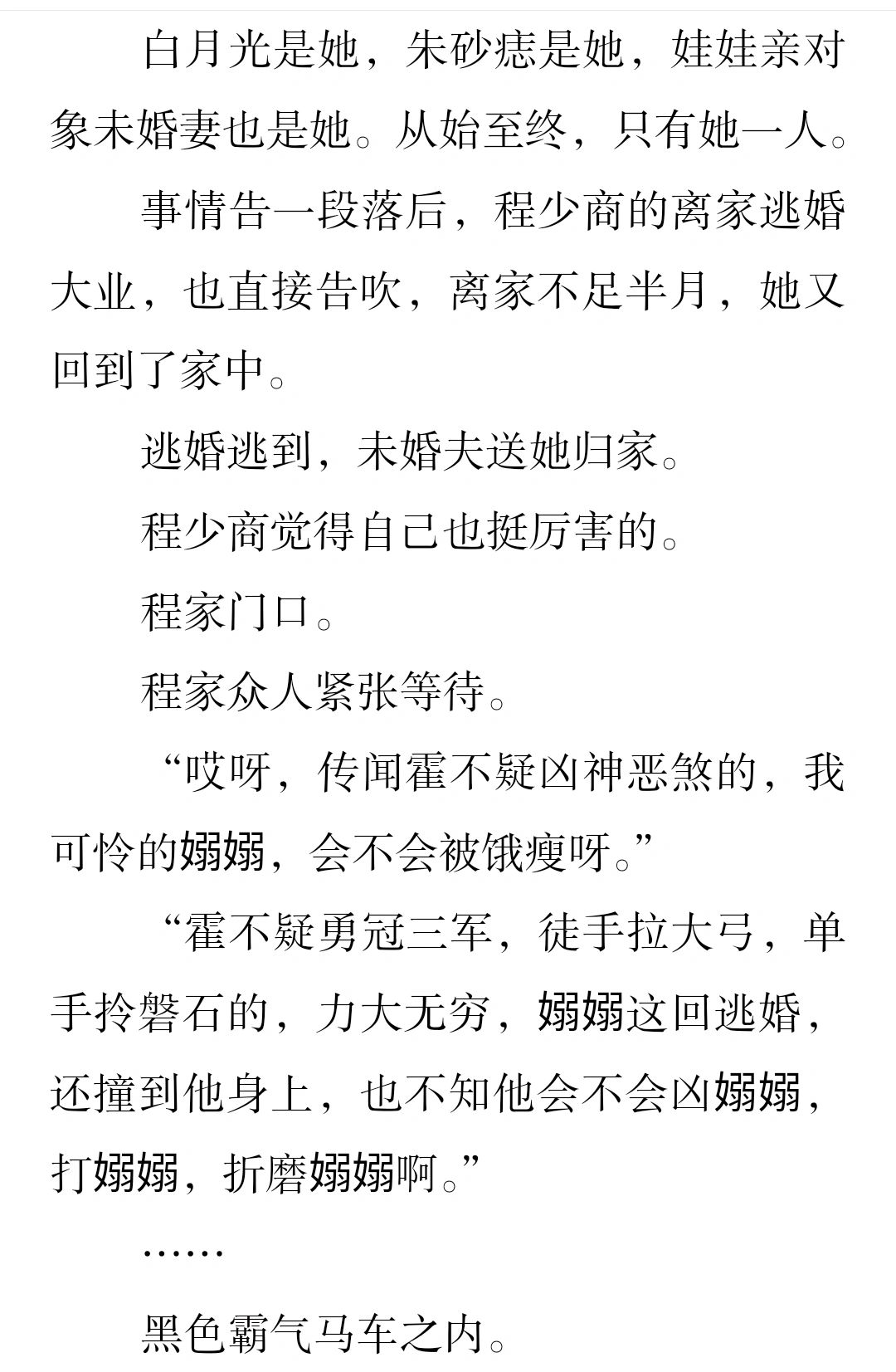 白月光是她，朱砂痣是她，娃娃亲对象未婚妻也是她。从始至终，只有她一人。

事情告一段落后，程少商的离家逃婚大业，也直接告吹，离家不足半月，她又回到了家中。

逃婚逃到，未婚夫送她归家。

程少商觉得自己也挺厉害的。

程家门口。

程家众人紧张等待。

“哎呀，传闻霍不疑凶神恶煞的，我可怜的嫋嫋，会不会被饿瘦呀。”

“霍不疑勇冠三军，徒手拉大弓，单手拎磐石的，力大无穷，嫋嫋这回逃婚，还撞到他身上，也不知他会不会凶嫋嫋，打嫋嫋，折磨嫋嫋啊。”

……

黑色霸气马车之内。